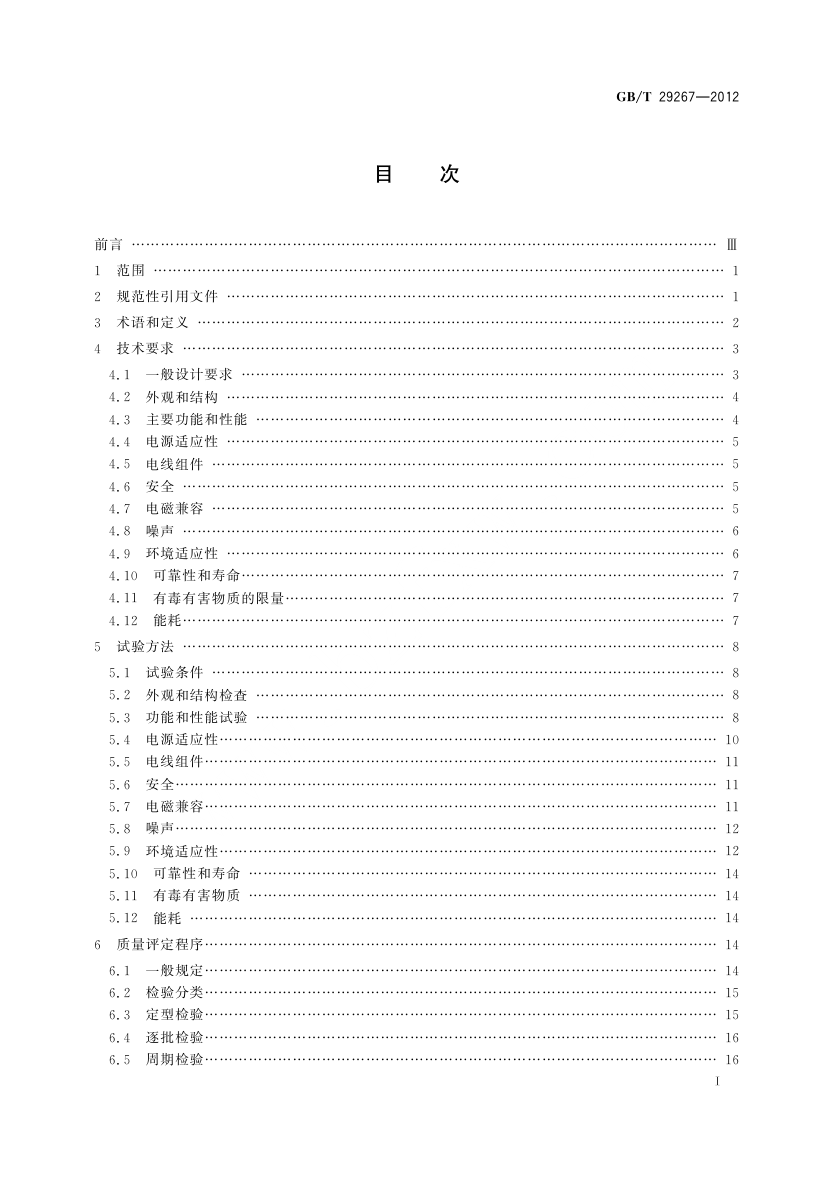 GB/T 29267—2012

目　次

前言 …… Ⅲ
1 范围 …… 1
2 规范性引用文件 …… 1
3 术语和定义 …… 2
4 技术要求 …… 3
4.1 一般设计要求 …… 3
4.2 外观和结构 …… 4
4.3 主要功能和性能 …… 4
4.4 电源适应性 …… 5
4.5 电线组件 …… 5
4.6 安全 …… 5
4.7 电磁兼容 …… 5
4.8 噪声 …… 6
4.9 环境适应性 …… 6
4.10 可靠性和寿命 …… 7
4.11 有毒有害物质的限量 …… 7
4.12 能耗 …… 7
5 试验方法 …… 8
5.1 试验条件 …… 8
5.2 外观和结构检查 …… 8
5.3 功能和性能试验 …… 8
5.4 电源适应性 …… 10
5.5 电线组件 …… 11
5.6 安全 …… 11
5.7 电磁兼容 …… 11
5.8 噪声 …… 12
5.9 环境适应性 …… 12
5.10 可靠性和寿命 …… 14
5.11 有毒有害物质 …… 14
5.12 能耗 …… 14
6 质量评定程序 …… 14
6.1 一般规定 …… 14
6.2 检验分类 …… 15
6.3 定型检验 …… 15
6.4 逐批检验 …… 16
6.5 周期检验 …… 16

I